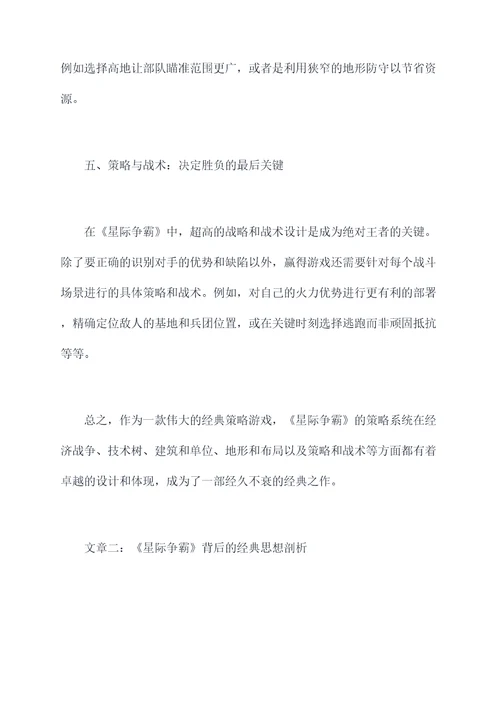 例如选择高地让部队瞄准范围更广，或者是利用狭窄的地形防守以节省资源。

五、策略与战术：决定胜负的最后关键

在《星际争霸》中，超高的战略和战术设计是成为绝对王者的关键。除了要正确的识别对手的优势和缺陷以外，赢得游戏还需要针对每个战斗场景进行的具体策略和战术。例如，对自己的火力优势进行更有利的部署，精确定位敌人的基地和兵团位置，或在关键时刻选择逃跑而非顽固抵抗等等。

总之，作为一款伟大的经典策略游戏，《星际争霸》的策略系统在经济战争、技术树、建筑和单位、地形和布局以及策略和战术等方面都有着卓越的设计和体现，成为了一部经久不衰的经典之作。

文章二：《星际争霸》背后的经典思想剖析